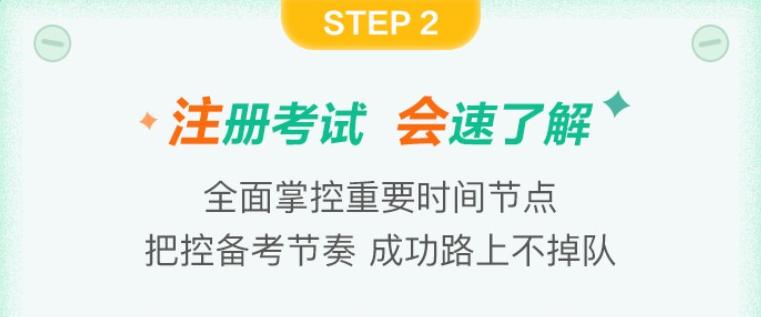 STEP 2

注册考试 会速了解

全面掌控重要时间节点
把控备考节奏 成功路上不掉队